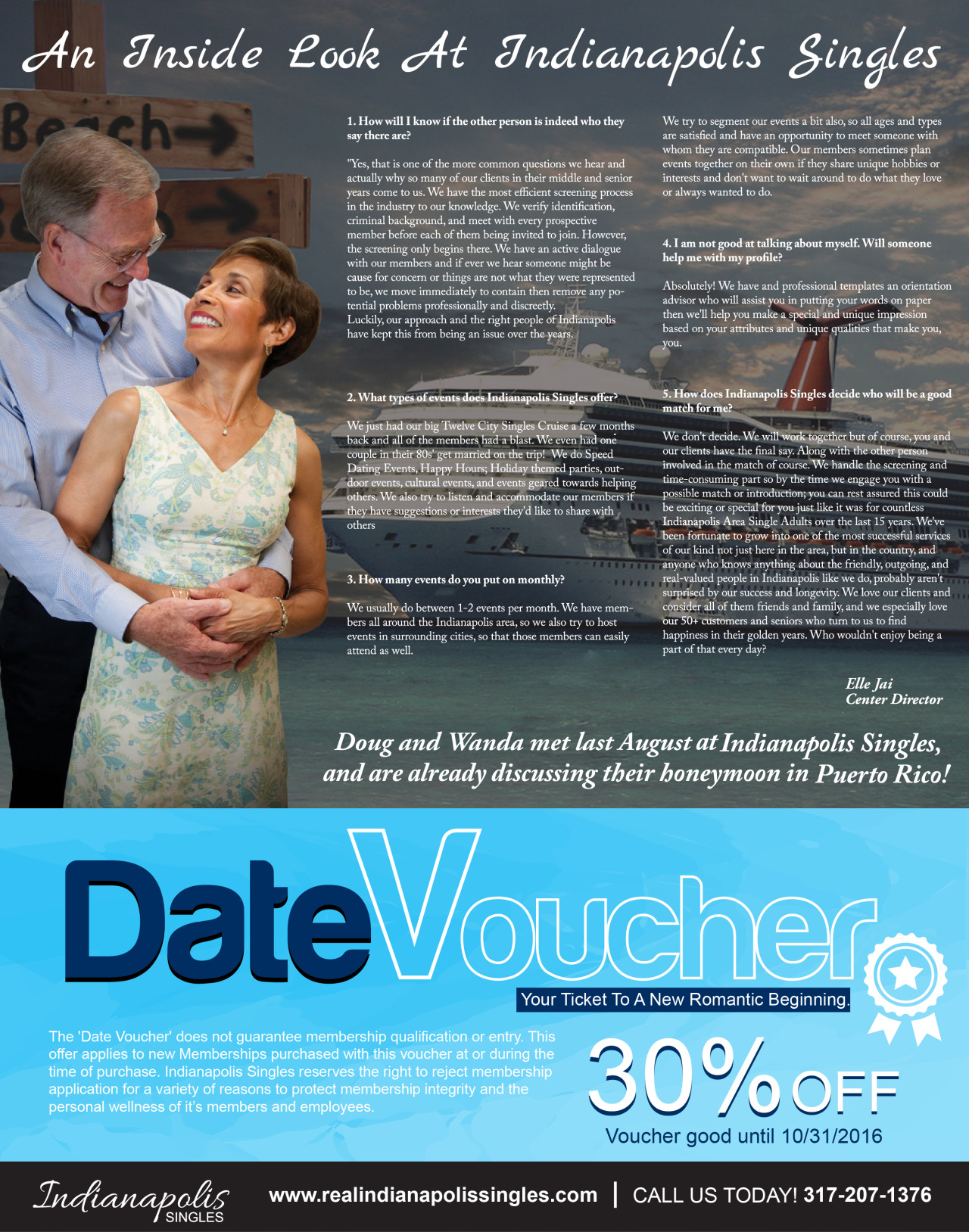 An Inside Look At Indianapolis Singles

Beach

1. How will I know if the other person is indeed who they say there are?

"Yes, that is one of the more common questions we hear and actually why so many of our clients in their middle and senior years come to us. We have the most efficient screening process in the industry to our knowledge. We verify identification, criminal background, and meet with every prospective member before each of them being invited to join. However, the screening only begins there. We have an active dialogue with our members and if ever we hear someone might be cause for concern or things are not what they were represented to be, we move immediately to contain then remove any potential problems professionally and discreetly.
Luckily, our approach and the right people of Indianapolis have kept this from being an issue over the years.

2. What types of events does Indianapolis Singles offer?

We just had our big Twelve City Singles Cruise a few months back and all of the members had a blast. We even had one couple in their 80s' get married on the trip! We do Speed Dating Events, Happy Hours; Holiday themed parties, outdoor events, cultural events, and events geared towards helping others. We also try to listen and accommodate our members if they have suggestions or interests they'd like to share with others

3. How many events do you put on monthly?

We usually do between 1-2 events per month. We have members all around the Indianapolis area, so we also try to host events in surrounding cities, so that those members can easily attend as well.

We try to segment our events a bit also, so all ages and types are satisfied and have an opportunity to meet someone with whom they are compatible. Our members sometimes plan events together on their own if they share unique hobbies or interests and don't want to wait around to do what they love or always wanted to do.

4. I am not good at talking about myself. Will someone help me with my profile?

Absolutely! We have and professional templates an orientation advisor who will assist you in putting your words on paper then we'll help you make a special and unique impression based on your attributes and unique qualities that make you, you.

5. How does Indianapolis Singles decide who will be a good match for me?

We don't decide. We will work together but of course, you and our clients have the final say. Along with the other person involved in the match of course. We handle the screening and time-consuming part so by the time we engage you with a possible match or introduction; you can rest assured this could be exciting or special for you just like it was for countless Indianapolis Area Single Adults over the last 15 years. We've been fortunate to grow into one of the most successful services of our kind not just here in the area, but in the country, and anyone who knows anything about the friendly, outgoing, and real-valued people in Indianapolis like we do, probably aren't surprised by our success and longevity. We love our clients and consider all of them friends and family, and we especially love our 50+ customers and seniors who turn to us to find happiness in their golden years. Who wouldn't enjoy being a part of that every day?

Elle Jai
Center Director

Doug and Wanda met last August at Indianapolis Singles, and are already discussing their honeymoon in Puerto Rico!

DateVoucher

Your Ticket To A New Romantic Beginning.

The 'Date Voucher' does not guarantee membership qualification or entry. This offer applies to new Memberships purchased with this voucher at or during the time of purchase. Indianapolis Singles reserves the right to reject membership application for a variety of reasons to protect membership integrity and the personal wellness of it's members and employees.

30% OFF
Voucher good until 10/31/2016

Indianapolis SINGLES
www.realindianapolissingles.com | CALL US TODAY! 317-207-1376